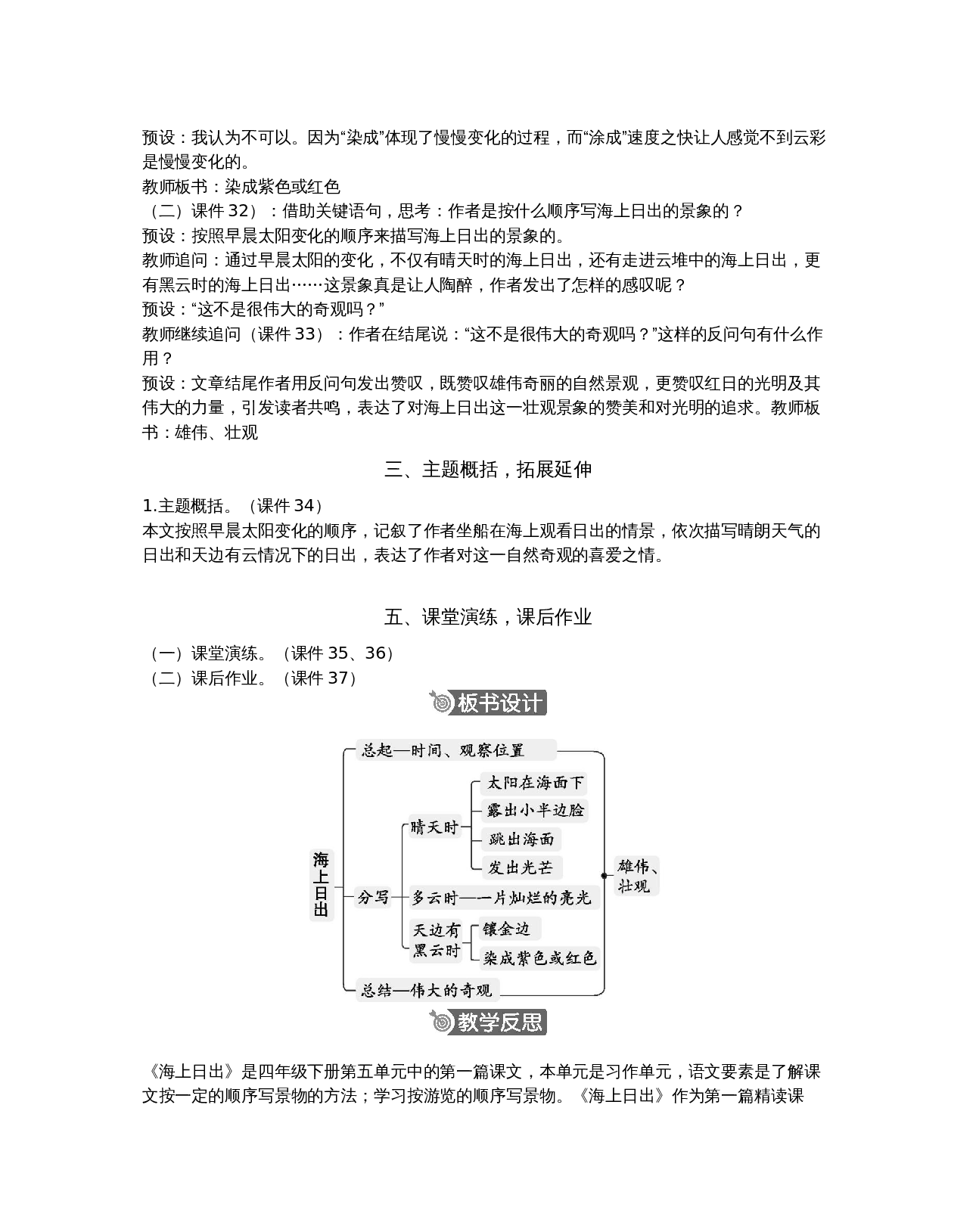 预设：我认为不可以。因为“染成”体现了慢慢变化的过程，而“涂成”速度之快让人感觉不到云彩是慢慢变化的。
教师板书：染成紫色或红色
（二）课件 32）：借助关键语句，思考：作者是按什么顺序写海上日出的景象的？
预设：按照早晨太阳变化的顺序来描写海上日出的景象的。
教师追问：通过早晨太阳的变化，不仅有晴天时的海上日出，还有走进云堆中的海上日出，更有黑云时的海上日出……这景象真是让人陶醉，作者发出了怎样的感叹呢？
预设：“这不是很伟大的奇观吗？”
教师继续追问（课件 33）：作者在结尾说：“这不是很伟大的奇观吗？”这样的反问句有什么作用？
预设：文章结尾作者用反问句发出赞叹，既赞叹雄伟奇丽的自然景观，更赞叹红日的光明及其伟大的力量，引发读者共鸣，表达了对海上日出这一壮观景象的赞美和对光明的追求。教师板书：雄伟、壮观

三、主题概括，拓展延伸

1.主题概括。（课件 34）
本文按照早晨太阳变化的顺序，记叙了作者坐船在海上观看日出的情景，依次描写晴朗天气的日出和天边有云情况下的日出，表达了作者对这一自然奇观的喜爱之情。

五、课堂演练，课后作业

（一）课堂演练。（课件 35、36）
（二）课后作业。（课件 37）

板书设计

海上日出
总起—时间、观察位置
分写
晴天时
太阳在海面下
露出小半边脸
跳出海面
发出光芒
多云时—一片灿烂的亮光
天边有黑云时
镶金边
染成紫色或红色
总结—伟大的奇观
雄伟、壮观

教学反思

《海上日出》是四年级下册第五单元中的第一篇课文，本单元是习作单元，语文要素是了解课文按一定的顺序写景物的方法；学习按游览的顺序写景物。《海上日出》作为第一篇精读课